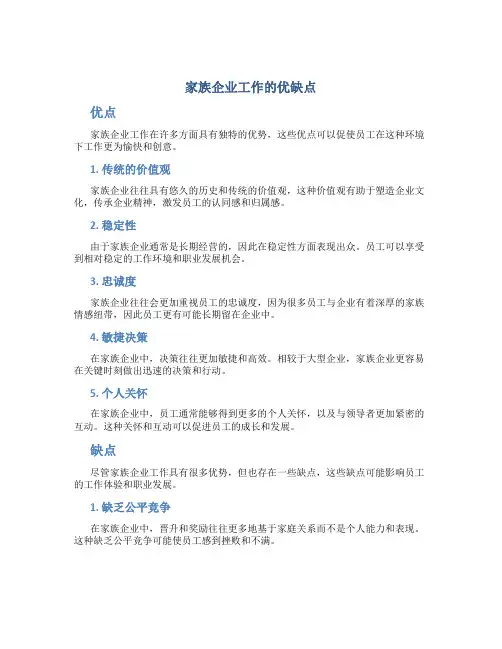 家族企业工作的优缺点

优点

家族企业工作在许多方面具有独特的优势，这些优点可以促使员工在这种环境下工作更为愉快和创意。

1. 传统的价值观

家族企业往往具有悠久的历史和传统的价值观，这种价值观有助于塑造企业文化，传承企业精神，激发员工的认同感和归属感。

2. 稳定性

由于家族企业通常是长期经营的，因此在稳定性方面表现出众。员工可以享受到相对稳定的工作环境和职业发展机会。

3. 忠诚度

家族企业往往会更加重视员工的忠诚度，因为很多员工与企业有着深厚的家族情感纽带，因此员工更有可能长期留在企业中。

4. 敏捷决策

在家族企业中，决策往往更加敏捷和高效。相较于大型企业，家族企业更容易在关键时刻做出迅速的决策和行动。

5. 个人关怀

在家族企业中，员工通常能够得到更多的个人关怀，以及与领导者更加紧密的互动。这种关怀和互动可以促进员工的成长和发展。

缺点

尽管家族企业工作具有很多优势，但也存在一些缺点，这些缺点可能影响员工的工作体验和职业发展。

1. 缺乏公平竞争

在家族企业中，晋升和奖励往往更多地基于家庭关系而不是个人能力和表现。这种缺乏公平竞争可能使员工感到挫败和不满。